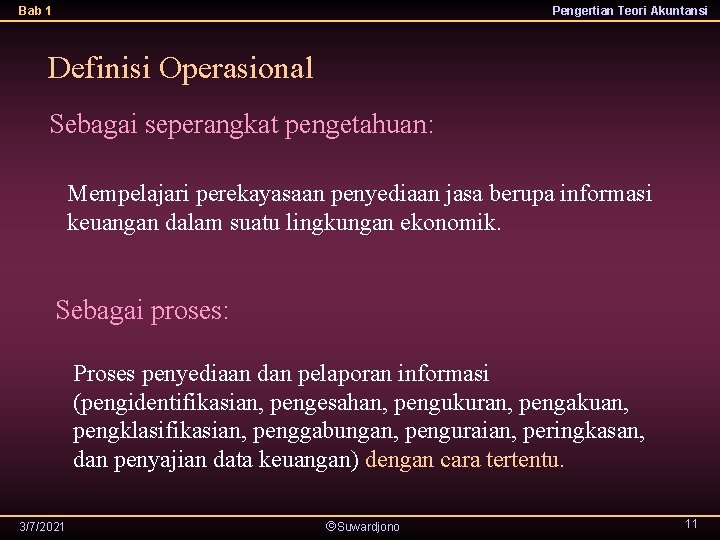 Bab 1

Pengertian Teori Akuntansi

Definisi Operasional

Sebagai seperangkat pengetahuan:

Mempelajari perekayasaan penyediaan jasa berupa informasi keuangan dalam suatu lingkungan ekonomik.

Sebagai proses:

Proses penyediaan dan pelaporan informasi (pengidentifikasian, pengesahan, pengukuran, pengakuan, pengklasifikasian, penggabungan, penguraian, peringkasan, dan penyajian data keuangan) dengan cara tertentu.

3/7/2021

©Suwardjono

11